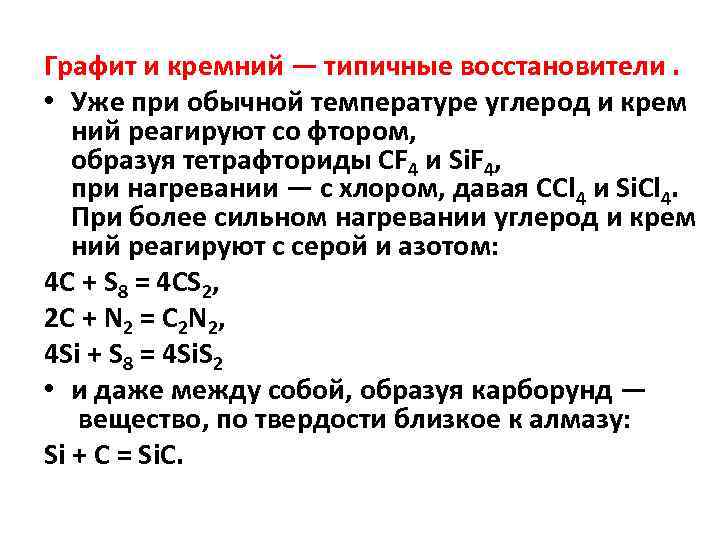 Графит и кремний — типичные восстановители .

• Уже при обычной температуре углерод и крем ний реагируют со фтором, образуя тетрафториды $CF_4$ и $SiF_4$, при нагревании — с хлором, давая $CCl_4$ и $SiCl_4$. При более сильном нагревании углерод и крем ний реагируют с серой и азотом:

$4C + S_8 = 4CS_2$,

$2C + N_2 = C_2N_2$,

$4Si + S_8 = 4SiS_2$

• и даже между собой, образуя карборунд — вещество, по твердости близкое к алмазу:

$Si + C = SiC$.